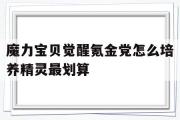 魔力宝贝觉醒氪金党怎么培养精灵最划算